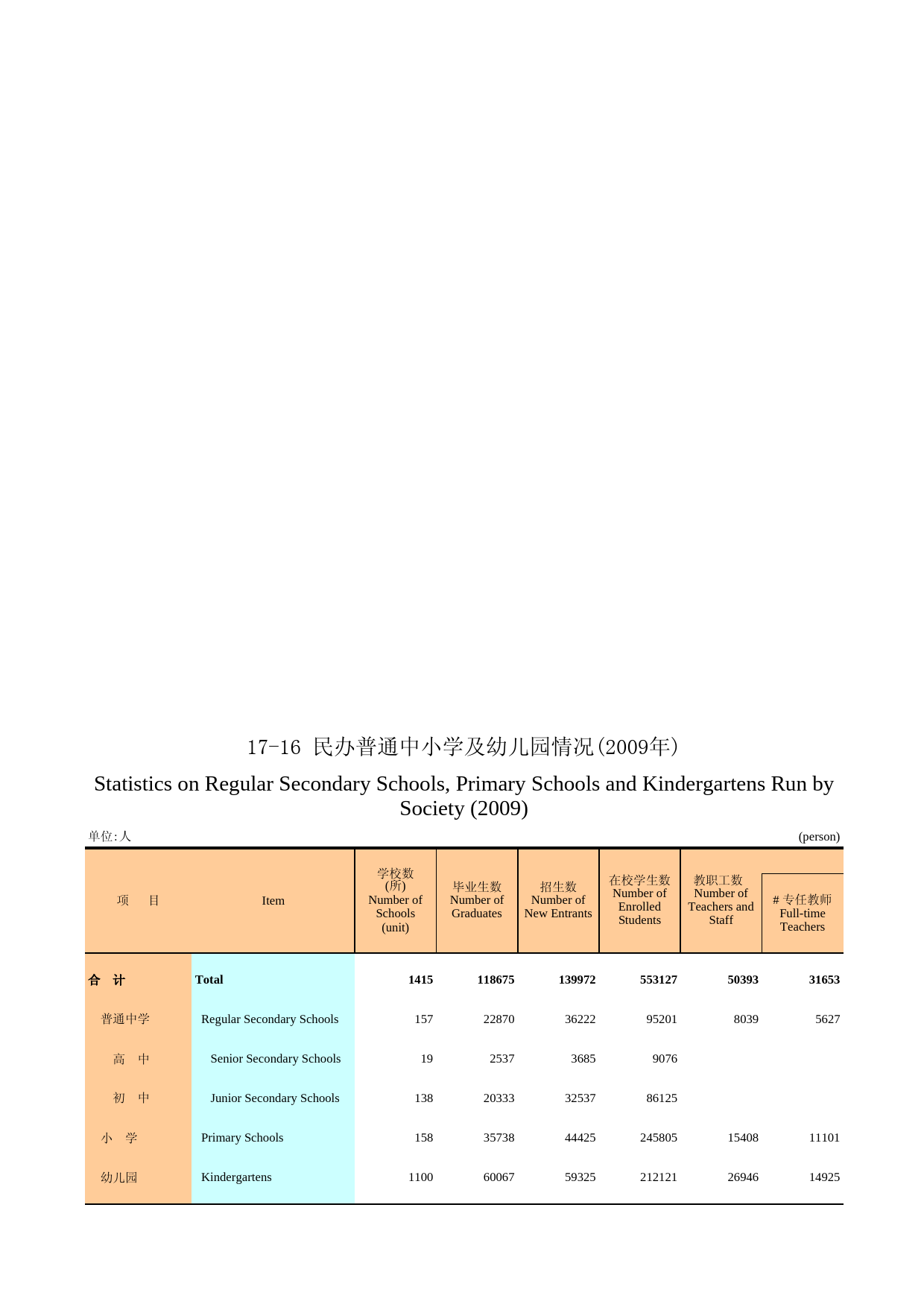 17-16 民办普通中小学及幼儿园情况(2009年)

Statistics on Regular Secondary Schools, Primary Schools and Kindergartens Run by Society (2009)

单位:人 (person)

| 项 目 | Item | 学校数 (所) Number of Schools (unit) | 毕业生数 Number of Graduates | 招生数 Number of New Entrants | 在校学生数 Number of Enrolled Students | 教职工数 Number of Teachers and Staff | # 专任教师 Full-time Teachers |
|---|---|---|---|---|---|---|---|
| 合 计 | Total | 1415 | 118675 | 139972 | 553127 | 50393 | 31653 |
| 普通中学 | Regular Secondary Schools | 157 | 22870 | 36222 | 95201 | 8039 | 5627 |
| 高 中 | Senior Secondary Schools | 19 | 2537 | 3685 | 9076 | | |
| 初 中 | Junior Secondary Schools | 138 | 20333 | 32537 | 86125 | | |
| 小 学 | Primary Schools | 158 | 35738 | 44425 | 245805 | 15408 | 11101 |
| 幼儿园 | Kindergartens | 1100 | 60067 | 59325 | 212121 | 26946 | 14925 |